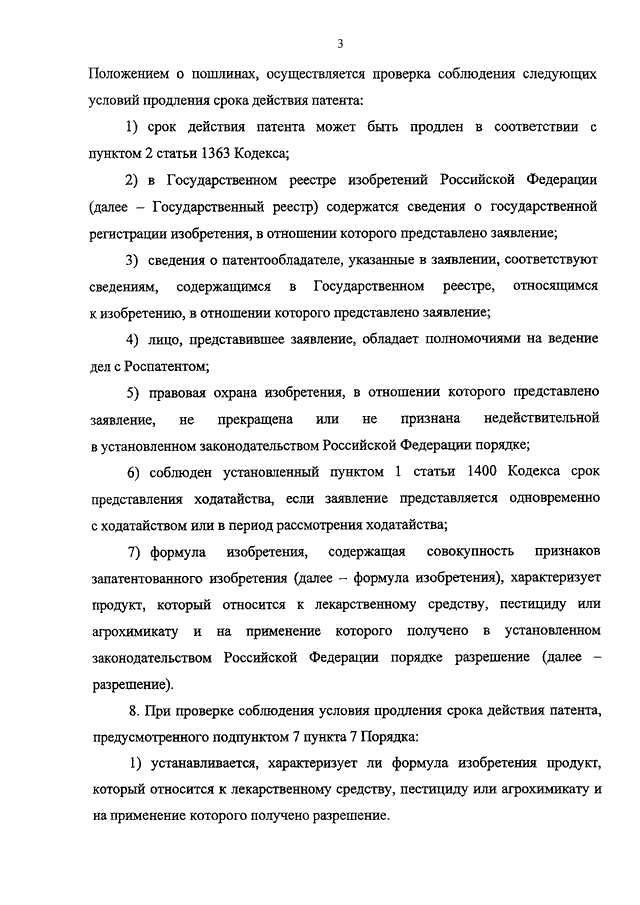 3

Положением о пошлинах, осуществляется проверка соблюдения следующих условий продления срока действия патента:

1) срок действия патента может быть продлен в соответствии с пунктом 2 статьи 1363 Кодекса;

2) в Государственном реестре изобретений Российской Федерации (далее – Государственный реестр) содержатся сведения о государственной регистрации изобретения, в отношении которого представлено заявление;

3) сведения о патентообладателе, указанные в заявлении, соответствуют сведениям, содержащимся в Государственном реестре, относящимся к изобретению, в отношении которого представлено заявление;

4) лицо, представившее заявление, обладает полномочиями на ведение дел с Роспатентом;

5) правовая охрана изобретения, в отношении которого представлено заявление, не прекращена или не признана недействительной в установленном законодательством Российской Федерации порядке;

6) соблюден установленный пунктом 1 статьи 1400 Кодекса срок представления ходатайства, если заявление представляется одновременно с ходатайством или в период рассмотрения ходатайства;

7) формула изобретения, содержащая совокупность признаков запатентованного изобретения (далее – формула изобретения), характеризует продукт, который относится к лекарственному средству, пестициду или агрохимикату и на применение которого получено в установленном законодательством Российской Федерации порядке разрешение (далее – разрешение).

8. При проверке соблюдения условия продления срока действия патента, предусмотренного подпунктом 7 пункта 7 Порядка:

1) устанавливается, характеризует ли формула изобретения продукт, который относится к лекарственному средству, пестициду или агрохимикату и на применение которого получено разрешение.